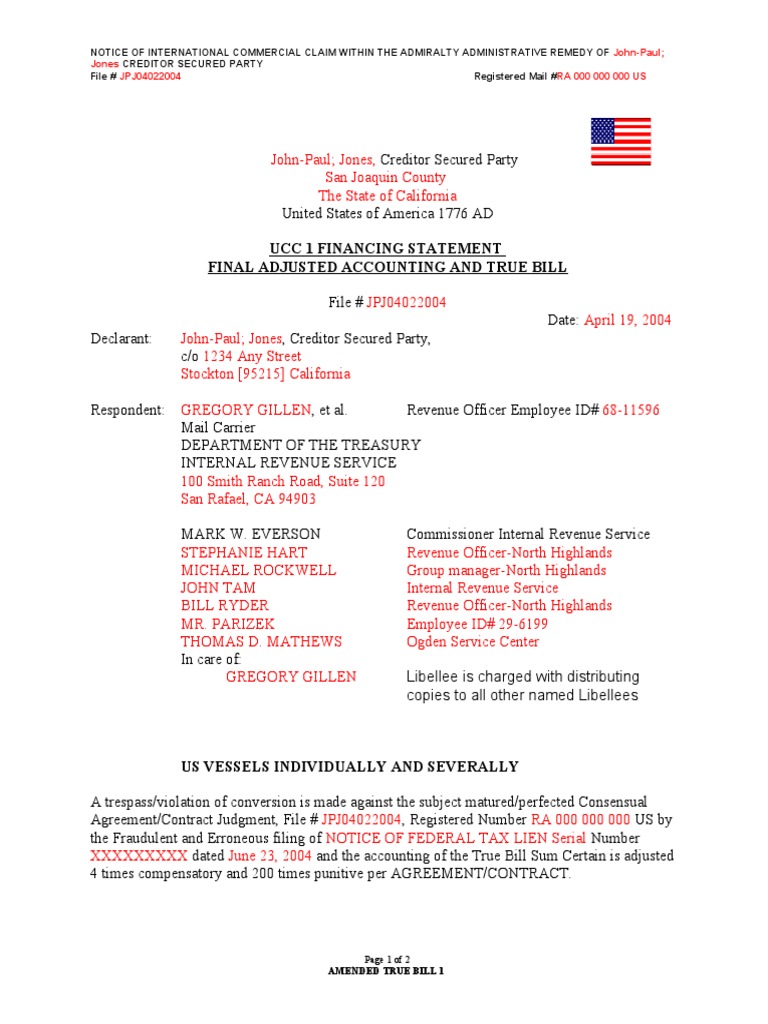 NOTICE OF INTERNATIONAL COMMERCIAL CLAIM WITHIN THE ADMIRALTY ADMINISTRATIVE REMEDY OF John-Paul; Jones CREDITOR SECURED PARTY
File # JPJ04022004 Registered Mail #RA 000 000 000 US

John-Paul; Jones, Creditor Secured Party
San Joaquin County
The State of California
United States of America 1776 AD

UCC 1 FINANCING STATEMENT
FINAL ADJUSTED ACCOUNTING AND TRUE BILL

File # JPJ04022004

Date: April 19, 2004

Declarant: John-Paul; Jones, Creditor Secured Party,
c/o 1234 Any Street
Stockton [95215] California

Respondent: GREGORY GILLEN, et al. Revenue Officer Employee ID# 68-11596
Mail Carrier
DEPARTMENT OF THE TREASURY
INTERNAL REVENUE SERVICE
100 Smith Ranch Road, Suite 120
San Rafael, CA 94903

MARK W. EVERSON Commissioner Internal Revenue Service
STEPHANIE HART Revenue Officer-North Highlands
MICHAEL ROCKWELL Group manager-North Highlands
JOHN TAM Internal Revenue Service
BILL RYDER Revenue Officer-North Highlands
MR. PARIZEK Employee ID# 29-6199
THOMAS D. MATHEWS Ogden Service Center
In care of:
GREGORY GILLEN Libellee is charged with distributing copies to all other named Libellees

US VESSELS INDIVIDUALLY AND SEVERALLY

A trespass/violation of conversion is made against the subject matured/perfected Consensual Agreement/Contract Judgment, File # JPJ04022004, Registered Number RA 000 000 000 US by the Fraudulent and Erroneous filing of NOTICE OF FEDERAL TAX LIEN Serial Number XXXXXXXXX dated June 23, 2004 and the accounting of the True Bill Sum Certain is adjusted 4 times compensatory and 200 times punitive per AGREEMENT/CONTRACT.

Page 1 of 2
AMENDED TRUE BILL 1